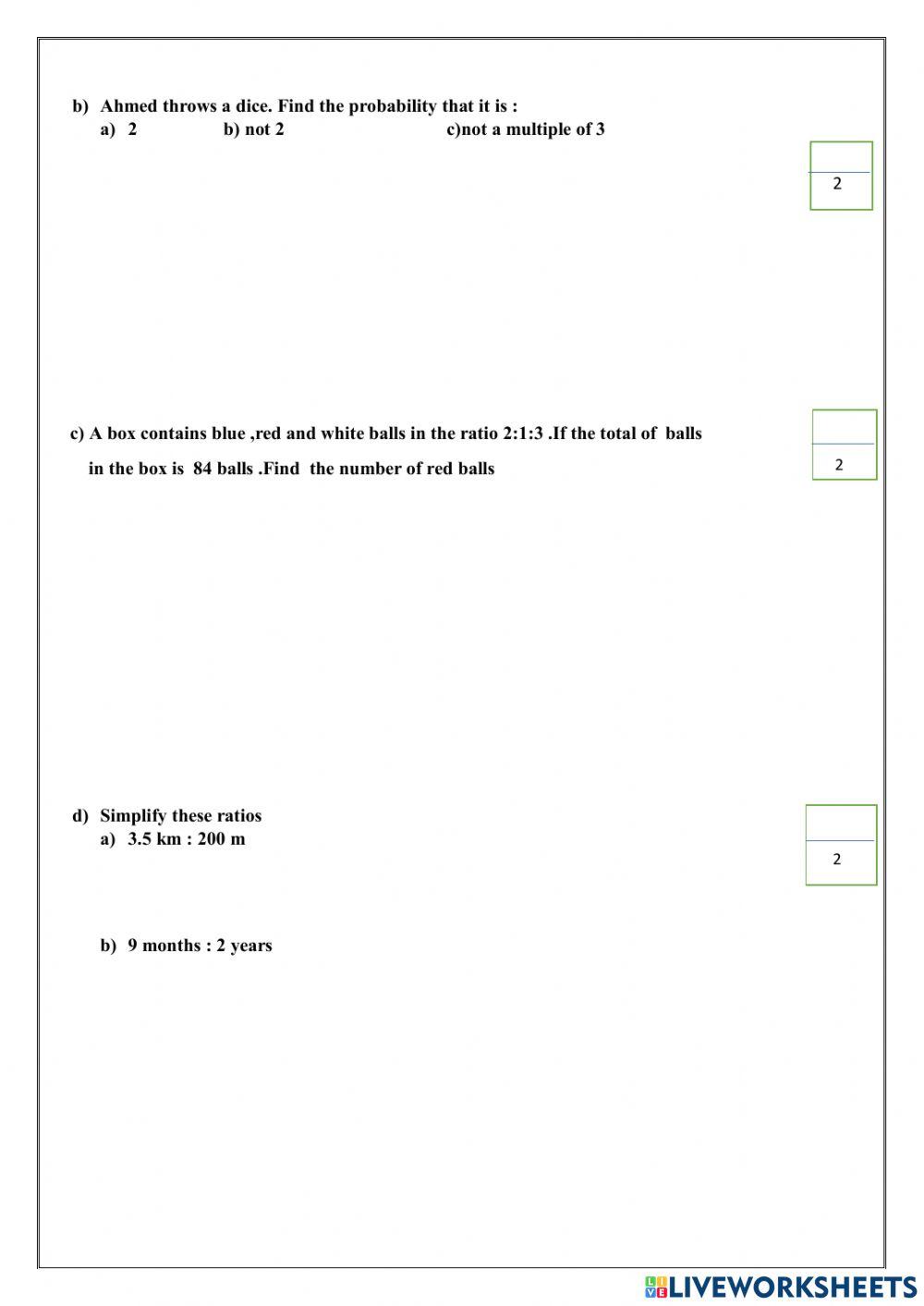 b) Ahmed throws a dice. Find the probability that it is :
a) 2 b) not 2 c)not a multiple of 3

2

c) A box contains blue ,red and white balls in the ratio 2:1:3 .If the total of balls in the box is 84 balls .Find the number of red balls

2

d) Simplify these ratios
a) 3.5 km : 200 m

2

b) 9 months : 2 years

LIVEWORKSHEETS